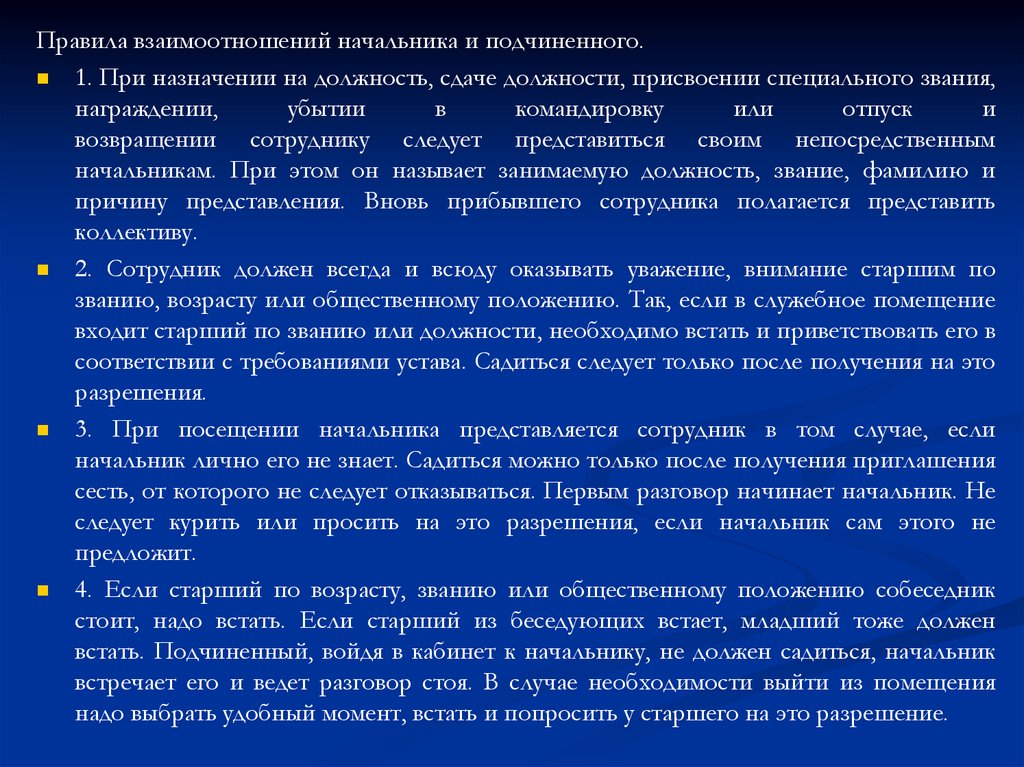 Правила взаимоотношений начальника и подчиненного.

1. При назначении на должность, сдаче должности, присвоении специального звания, награждении, убытии в командировку или отпуск и возвращении сотруднику следует представиться своим непосредственным начальникам. При этом он называет занимаемую должность, звание, фамилию и причину представления. Вновь прибывшего сотрудника полагается представить коллективу.

2. Сотрудник должен всегда и всюду оказывать уважение, внимание старшим по званию, возрасту или общественному положению. Так, если в служебное помещение входит старший по званию или должности, необходимо встать и приветствовать его в соответствии с требованиями устава. Садиться следует только после получения на это разрешения.

3. При посещении начальника представляется сотрудник в том случае, если начальник лично его не знает. Садиться можно только после получения приглашения сесть, от которого не следует отказываться. Первым разговор начинает начальник. Не следует курить или просить на это разрешения, если начальник сам этого не предложит.

4. Если старший по возрасту, званию или общественному положению собеседник стоит, надо встать. Если старший из беседующих встает, младший тоже должен встать. Подчиненный, войдя в кабинет к начальнику, не должен садиться, начальник встречает его и ведет разговор стоя. В случае необходимости выйти из помещения надо выбрать удобный момент, встать и попросить у старшего на это разрешение.